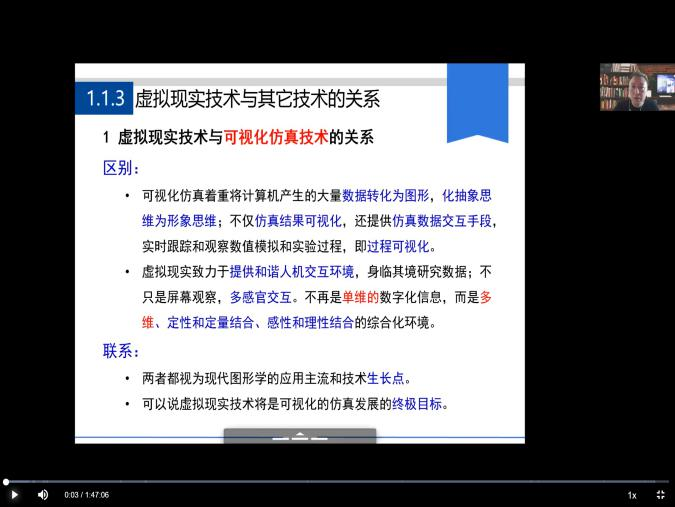 1.1.3 虚拟现实技术与其它技术的关系

1 虚拟现实技术与可视化仿真技术的关系

区别：

• 可视化仿真着重将计算机产生的大量数据转化为图形，化抽象思维为形象思维；不仅仿真结果可视化，还提供仿真数据交互手段，实时跟踪和观察数值模拟和实验过程，即过程可视化。

• 虚拟现实致力于提供和谐人机交互环境，身临其境研究数据；不只是屏幕观察，多感官交互。不再是单维的数字化信息，而是多维、定性和定量结合、感性和理性结合的综合化环境。

联系：

• 两者都视为现代图形学的应用主流和技术生长点。

• 可以说虚拟现实技术将是可视化的仿真发展的终极目标。

0:03 / 1:47:06

1x